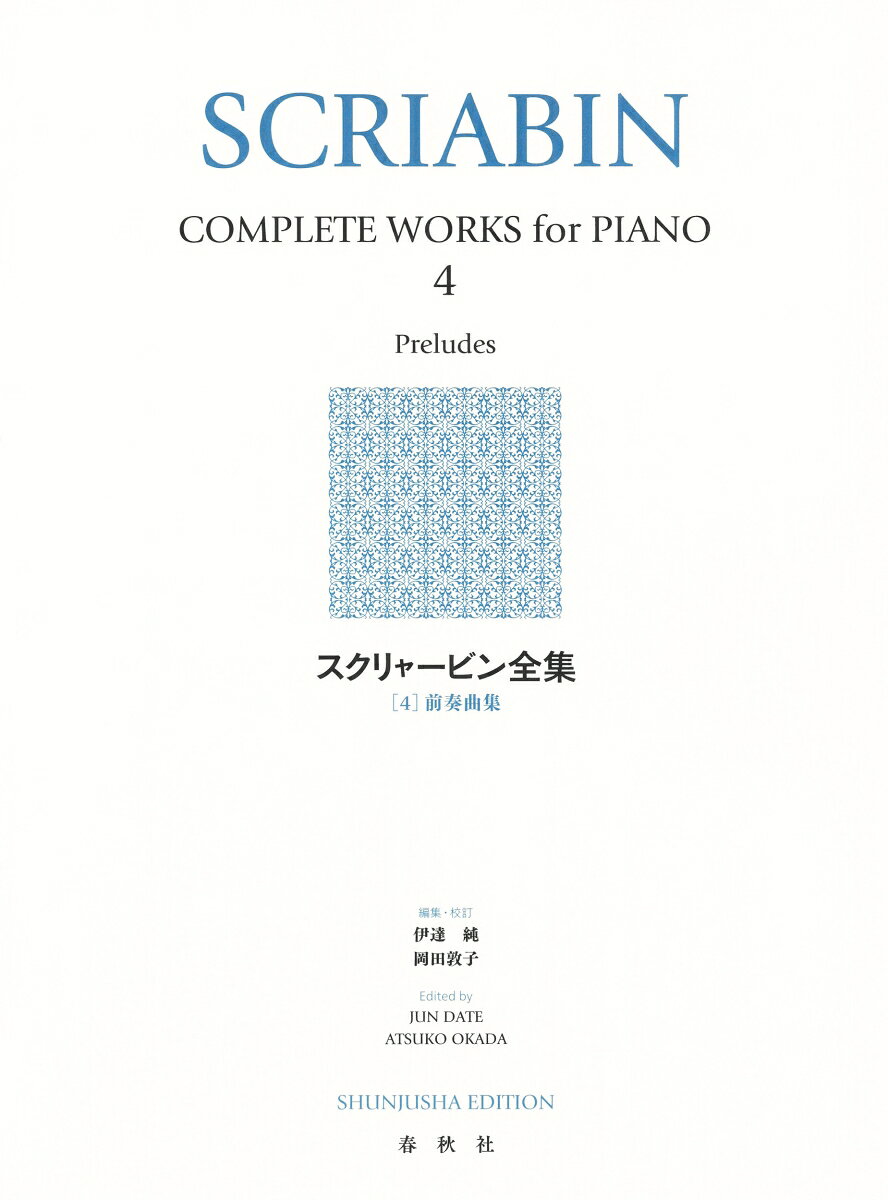 SCRIABIN

COMPLETE WORKS for PIANO
4

Preludes

スクリャービン全集
［4］前奏曲集

編集・校訂
伊達 純
岡田敦子

Edited by
JUN DATE
ATSUKO OKADA

SHUNJUSHA EDITION

春秋社